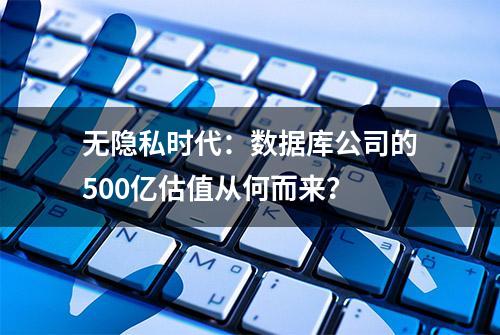 无隐私时代：数据库公司的500亿估值从何而来？